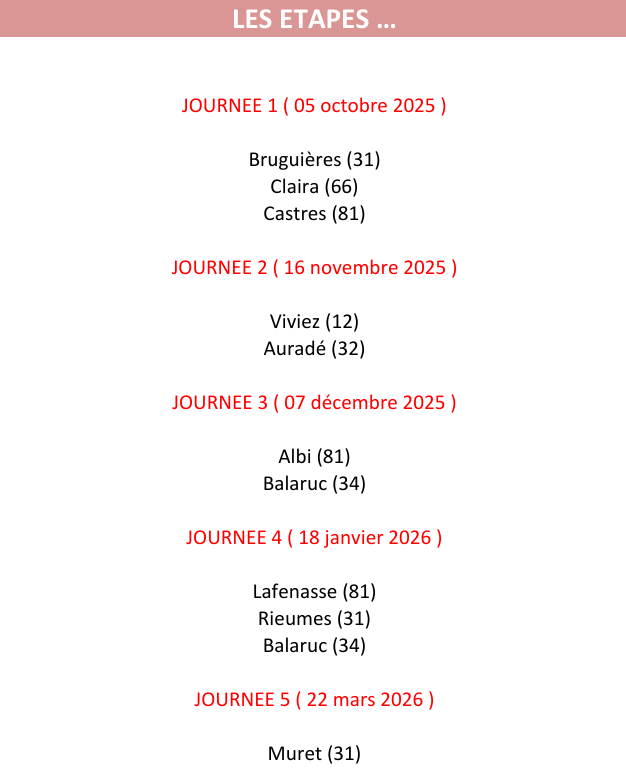 LES ETAPES …

JOURNEE 1 ( 05 octobre 2025 )

Bruguières (31)
Claira (66)
Castres (81)

JOURNEE 2 ( 16 novembre 2025 )

Viviez (12)
Auradé (32)

JOURNEE 3 ( 07 décembre 2025 )

Albi (81)
Balaruc (34)

JOURNEE 4 ( 18 janvier 2026 )

Lafenasse (81)
Rieumes (31)
Balaruc (34)

JOURNEE 5 ( 22 mars 2026 )

Muret (31)